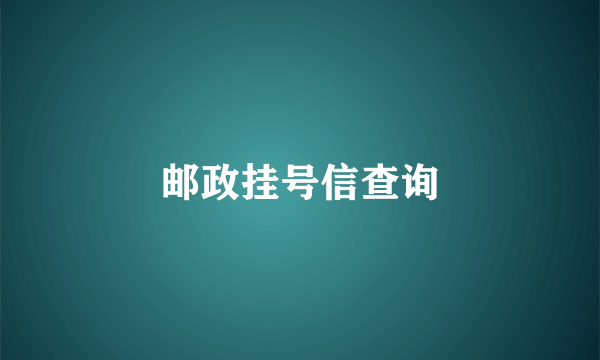 邮政挂号信查询